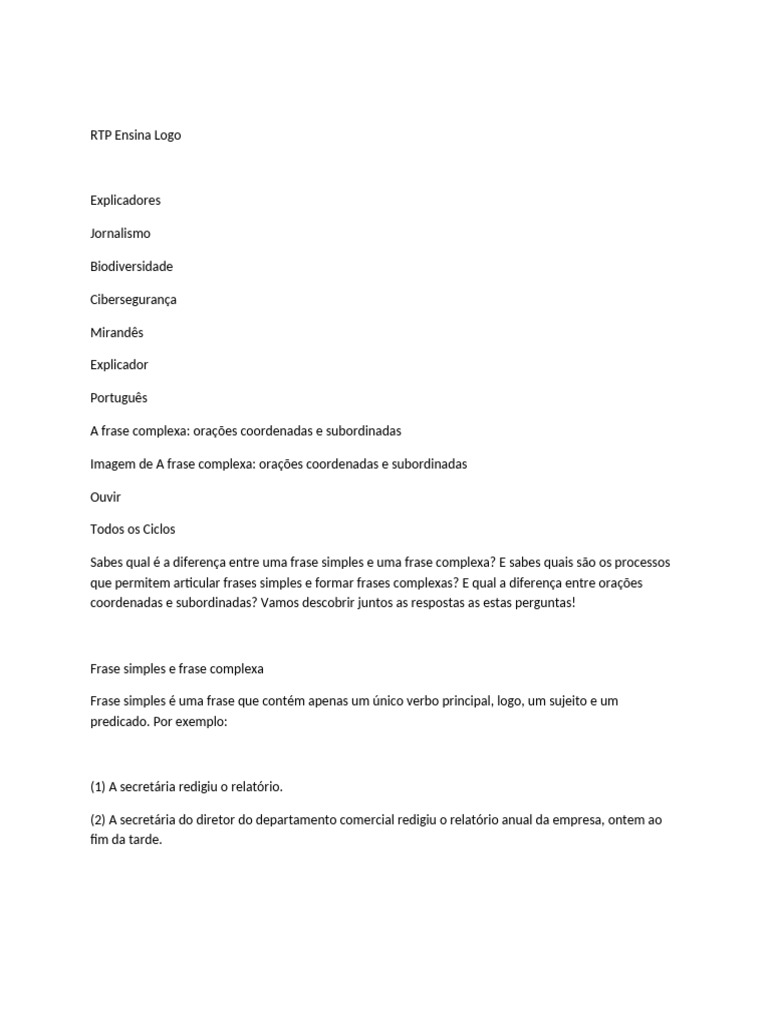 RTP Ensina Logo

Explicadores

Jornalismo

Biodiversidade

Cibersegurança

Mirandês

Explicador

Português

A frase complexa: orações coordenadas e subordinadas

Imagem de A frase complexa: orações coordenadas e subordinadas

Ouvir

Todos os Ciclos

Sabes qual é a diferença entre uma frase simples e uma frase complexa? E sabes quais são os processos que permitem articular frases simples e formar frases complexas? E qual a diferença entre orações coordenadas e subordinadas? Vamos descobrir juntos as respostas as estas perguntas!

Frase simples e frase complexa

Frase simples é uma frase que contém apenas um único verbo principal, logo, um sujeito e um predicado. Por exemplo:

(1) A secretária redigiu o relatório.

(2) A secretária do diretor do departamento comercial redigiu o relatório anual da empresa, ontem ao fim da tarde.